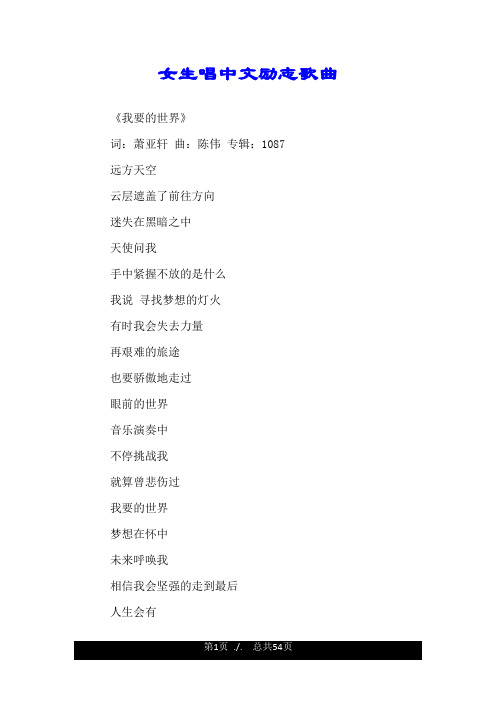 女生唱中文励志歌曲

《我要的世界》

词：萧亚轩 曲：陈伟 专辑：1087

远方天空

云层遮盖了前往方向

迷失在黑暗之中

天使问我

手中紧握不放的是什么

我说 寻找梦想的灯火

有时我会失去力量

再艰难的旅途

也要骄傲地走过

眼前的世界

音乐演奏中

不停挑战我

就算曾悲伤过

我要的世界

梦想在怀中

未来呼唤我

相信我会坚强的走到最后

人生会有

第1页 ./. 总共54页